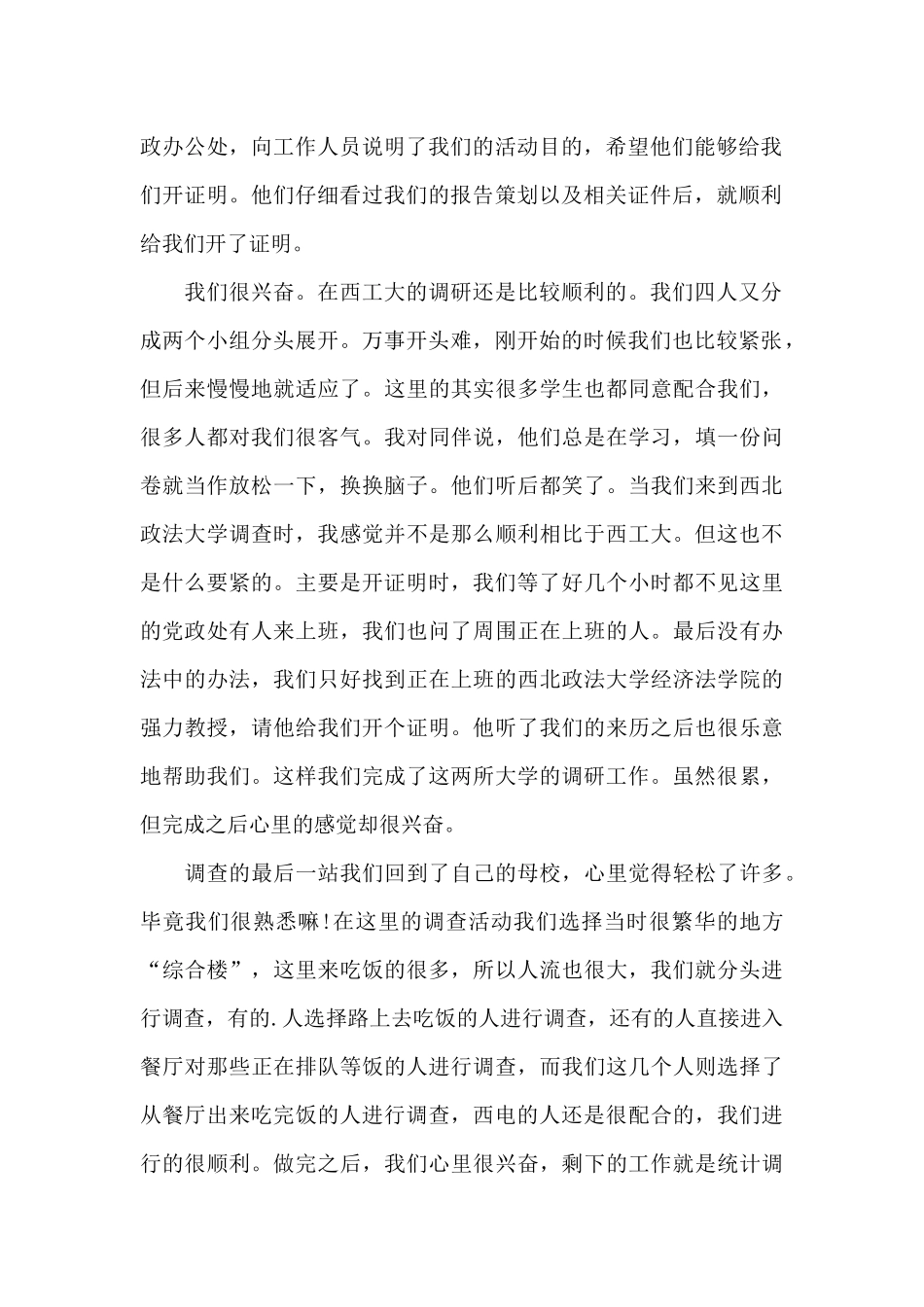 政办公处，向工作人员说明了我们的活动目的，希望他们能够给我们开证明。他们仔细看过我们的报告策划以及相关证件后，就顺利给我们开了证明。

我们很兴奋。在西工大的调研还是比较顺利的。我们四人又分成两个小组分头展开。万事开头难，刚开始的时候我们也比较紧张，但后来慢慢地就适应了。这里的其实很多学生也都同意配合我们，很多人都对我们很客气。我对同伴说，他们总是在学习，填一份问卷就当作放松一下，换换脑子。他们听后都笑了。当我们来到西北政法大学调查时，我感觉并不是那么顺利相比于西工大。但这也不是什么要紧的。主要是开证明时，我们等了好几个小时都不见这里的党政处有人来上班，我们也问了周围正在上班的人。最后没有办法中的办法，我们只好找到正在上班的西北政法大学经济法学院的强力教授，请他给我们开个证明。他听了我们的来历之后也很乐意地帮助我们。这样我们完成了这两所大学的调研工作。虽然很累，但完成之后心里的感觉却很兴奋。

调查的最后一站我们回到了自己的母校，心里觉得轻松了许多。毕竟我们很熟悉嘛!在这里的调查活动我们选择当时很繁华的地方“综合楼”，这里来吃饭的很多，所以人流也很大，我们就分头进行调查，有的.人选择路上去吃饭的人进行调查，还有的人直接进入餐厅对那些正在排队等饭的人进行调查，而我们这几个人则选择了从餐厅出来吃完饭的人进行调查，西电的人还是很配合的，我们进行的很顺利。做完之后，我们心里很兴奋，剩下的工作就是统计调